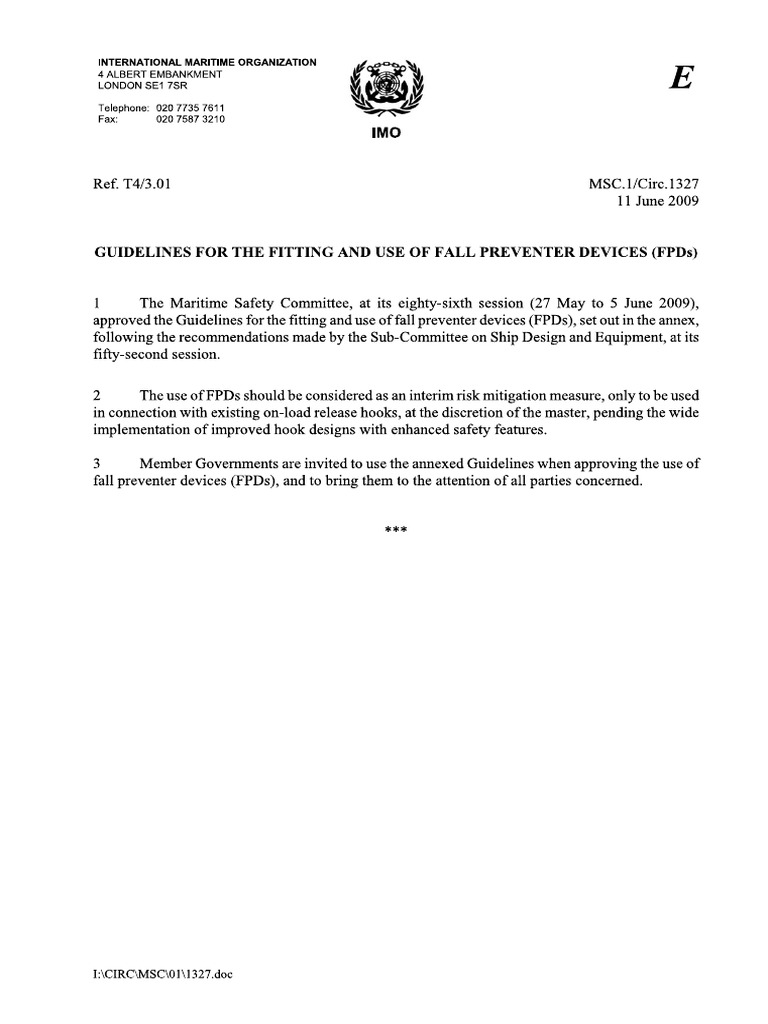 INTERNATIONAL MARITIME ORGANIZATION
4 ALBERT EMBANKMENT
LONDON SE1 7SR

Telephone: 020 7735 7611
Fax: 020 7587 3210

IMO

E

Ref. T4/3.01

MSC.1/Circ.1327
11 June 2009

GUIDELINES FOR THE FITTING AND USE OF FALL PREVENTER DEVICES (FPDs)

1 The Maritime Safety Committee, at its eighty-sixth session (27 May to 5 June 2009), approved the Guidelines for the fitting and use of fall preventer devices (FPDs), set out in the annex, following the recommendations made by the Sub-Committee on Ship Design and Equipment, at its fifty-second session.

2 The use of FPDs should be considered as an interim risk mitigation measure, only to be used in connection with existing on-load release hooks, at the discretion of the master, pending the wide implementation of improved hook designs with enhanced safety features.

3 Member Governments are invited to use the annexed Guidelines when approving the use of fall preventer devices (FPDs), and to bring them to the attention of all parties concerned.

***

I:\CIRC\MSC\01\1327.doc